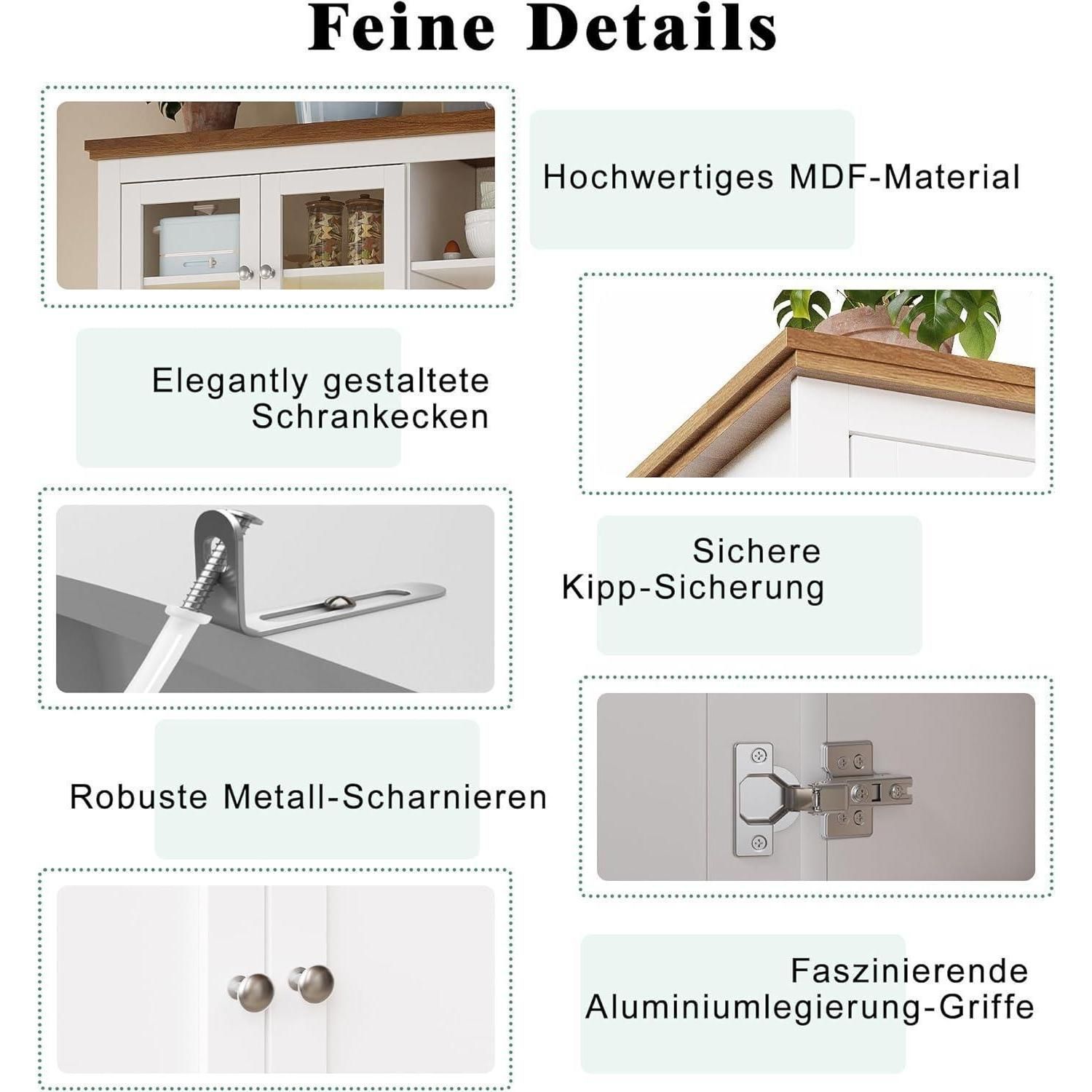 Feine Details

Hochwertiges MDF-Material

Elegantly gestaltete Schrankecken

Sichere Kipp-Sicherung

Robuste Metall-Scharnieren

Faszinierende Aluminiumlegierung-Griffe